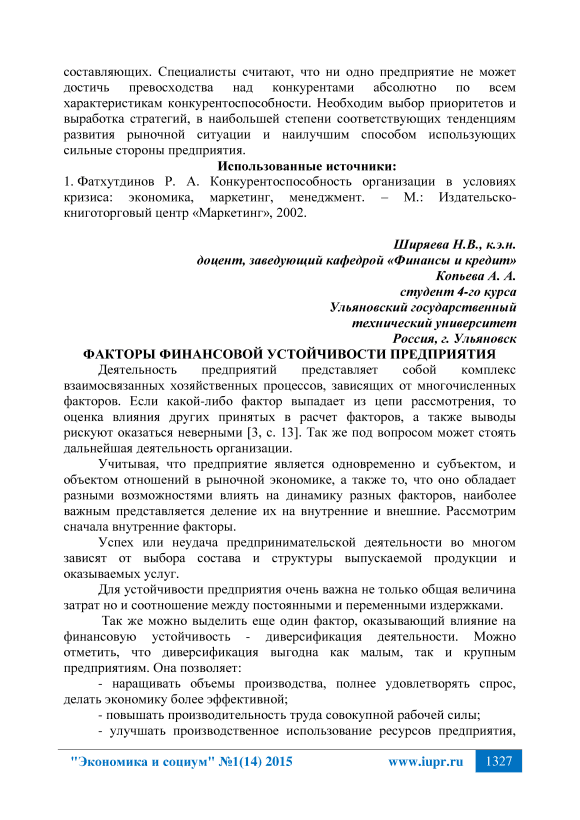 составляющих. Специалисты считают, что ни одно предприятие не может достичь превосходства над конкурентами абсолютно по всем характеристикам конкурентоспособности. Необходим выбор приоритетов и выработка стратегий, в наибольшей степени соответствующих тенденциям развития рыночной ситуации и наилучшим способом использующих сильные стороны предприятия.

Использованные источники:

1. Фатхутдинов Р. А. Конкурентоспособность организации в условиях кризиса: экономика, маркетинг, менеджмент. – М.: Издательско-книготорговый центр «Маркетинг», 2002.

Ширяева Н.В., к.э.н.
доцент, заведующий кафедрой «Финансы и кредит»
Копьева А. А.
студент 4-го курса
Ульяновский государственный
технический университет
Россия, г. Ульяновск

ФАКТОРЫ ФИНАНСОВОЙ УСТОЙЧИВОСТИ ПРЕДПРИЯТИЯ

Деятельность предприятий представляет собой комплекс взаимосвязанных хозяйственных процессов, зависящих от многочисленных факторов. Если какой-либо фактор выпадает из цепи рассмотрения, то оценка влияния других принятых в расчет факторов, а также выводы рискуют оказаться неверными [3, с. 13]. Так же под вопросом может стоять дальнейшая деятельность организации.

Учитывая, что предприятие является одновременно и субъектом, и объектом отношений в рыночной экономике, а также то, что оно обладает разными возможностями влиять на динамику разных факторов, наиболее важным представляется деление их на внутренние и внешние. Рассмотрим сначала внутренние факторы.

Успех или неудача предпринимательской деятельности во многом зависят от выбора состава и структуры выпускаемой продукции и оказываемых услуг.

Для устойчивости предприятия очень важна не только общая величина затрат но и соотношение между постоянными и переменными издержками.

Так же можно выделить еще один фактор, оказывающий влияние на финансовую устойчивость - диверсификация деятельности. Можно отметить, что диверсификация выгодна как малым, так и крупным предприятиям. Она позволяет:

- наращивать объемы производства, полнее удовлетворять спрос, делать экономику более эффективной;

- повышать производительность труда совокупной рабочей силы;

- улучшать производственное использование ресурсов предприятия,

"Экономика и социум" №1(14) 2015 www.iupr.ru 1327